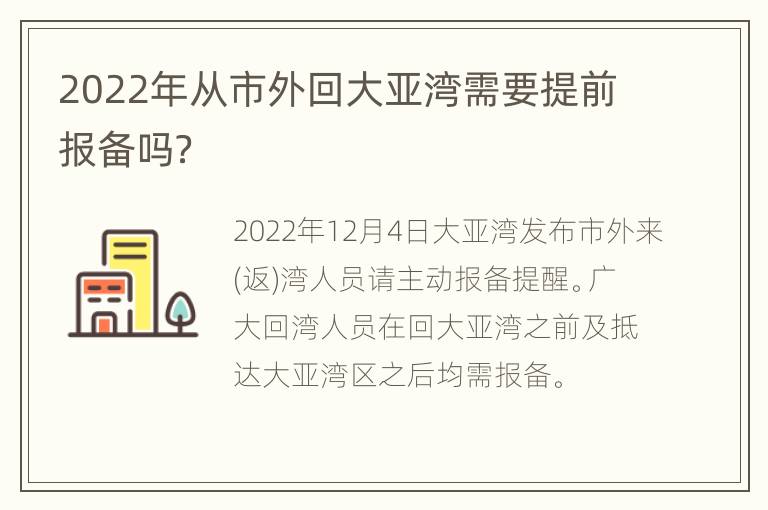 2022年从市外回大亚湾需要提前报备吗?

2022年12月4日大亚湾发布市外来(返)湾人员请主动报备提醒。广大回湾人员在回大亚湾之前及抵达大亚湾区之后均需报备。